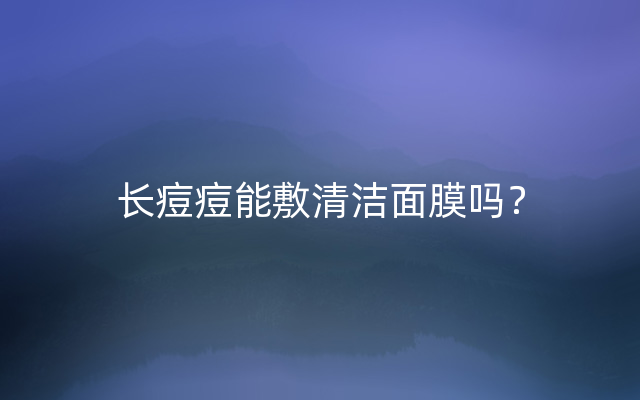 长痘痘能敷清洁面膜吗？